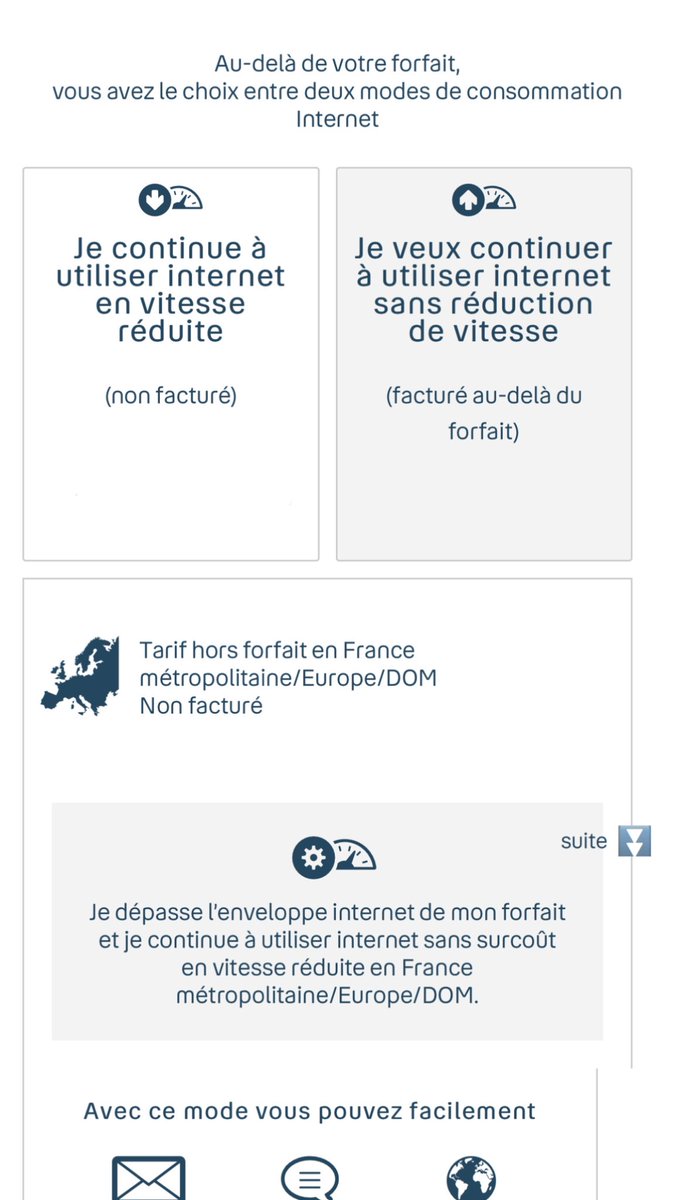 Au-delà de votre forfait,
vous avez le choix entre deux modes de consommation Internet

Je continue à utiliser internet en vitesse réduite

(non facturé)

Je veux continuer à utiliser internet sans réduction de vitesse

(facturé au-delà du forfait)

Tarif hors forfait en France métropolitaine/Europe/DOM
Non facturé

suite

Je dépasse l'enveloppe internet de mon forfait et je continue à utiliser internet sans surcoût en vitesse réduite en France métropolitaine/Europe/DOM.

Avec ce mode vous pouvez facilement